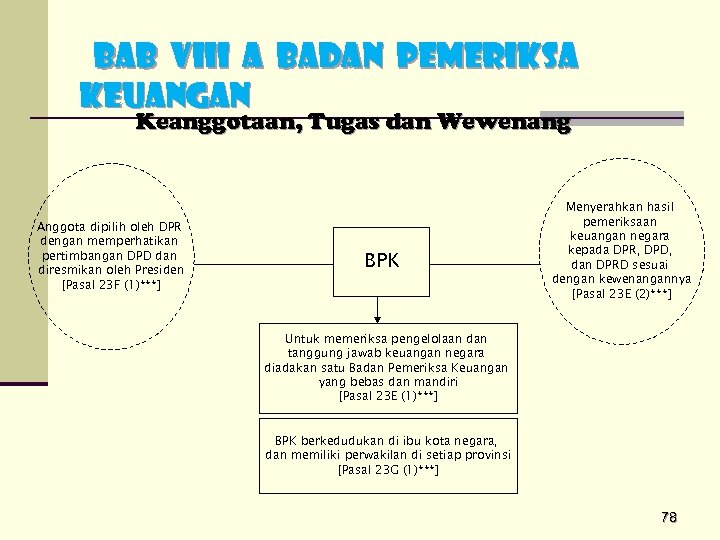 BAB VIII A BADAN PEMERIKSA KEUANGAN

Keanggotaan, Tugas dan Wewenang

Anggota dipilih oleh DPR dengan memperhatikan pertimbangan DPD dan diresmikan oleh Presiden [Pasal 23F (1)***]

BPK

Menyerahkan hasil pemeriksaan keuangan negara kepada DPR, DPD, dan DPRD sesuai dengan kewenangannya [Pasal 23E (2)***]

Untuk memeriksa pengelolaan dan tanggung jawab keuangan negara diadakan satu Badan Pemeriksa Keuangan yang bebas dan mandiri [Pasal 23E (1)***]

BPK berkedudukan di ibu kota negara, dan memiliki perwakilan di setiap provinsi [Pasal 23G (1)***]

78